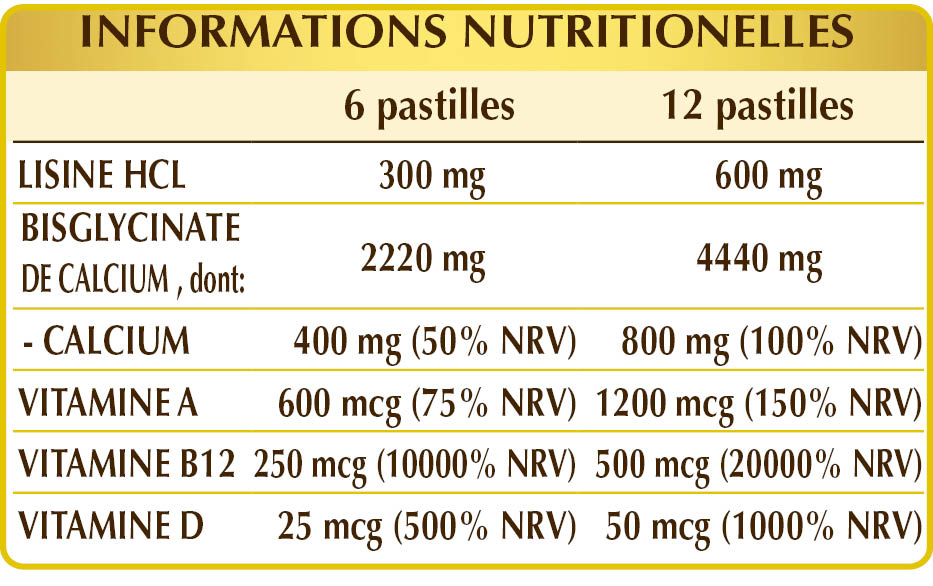 INFORMATIONS NUTRITIONELLES

|  | 6 pastilles | 12 pastilles |
|---|---|---|
| LISINE HCL | 300 mg | 600 mg |
| BISGLYCINATE DE CALCIUM , dont: | 2220 mg | 4440 mg |
| - CALCIUM | 400 mg (50% NRV) | 800 mg (100% NRV) |
| VITAMINE A | 600 mcg (75% NRV) | 1200 mcg (150% NRV) |
| VITAMINE B12 | 250 mcg (10000% NRV) | 500 mcg (20000% NRV) |
| VITAMINE D | 25 mcg (500% NRV) | 50 mcg (1000% NRV) |